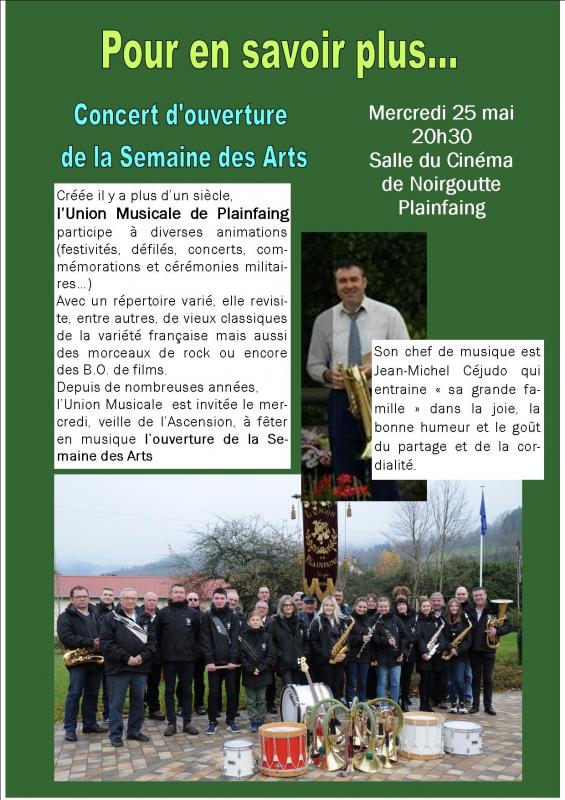 Pour en savoir plus...

Concert d'ouverture de la Semaine des Arts

Mercredi 25 mai
20h30
Salle du Cinéma de Noirgoutte
Plainfaing

Créée il y a plus d'un siècle, l'Union Musicale de Plainfaing participe à diverses animations (festivités, défilés, concerts, commémorations et cérémonies militaires...)
Avec un répertoire varié, elle revisite, entre autres, de vieux classiques de la variété française mais aussi des morceaux de rock ou encore des B.O. de films.
Depuis de nombreuses années, l'Union Musicale est invitée le mercredi, veille de l'Ascension, à fêter en musique l'ouverture de la Semaine des Arts

Son chef de musique est Jean-Michel Céjudo qui entraine « sa grande famille » dans la joie, la bonne humeur et le goût du partage et de la cordialité.

L'UNION
PLAINFAING